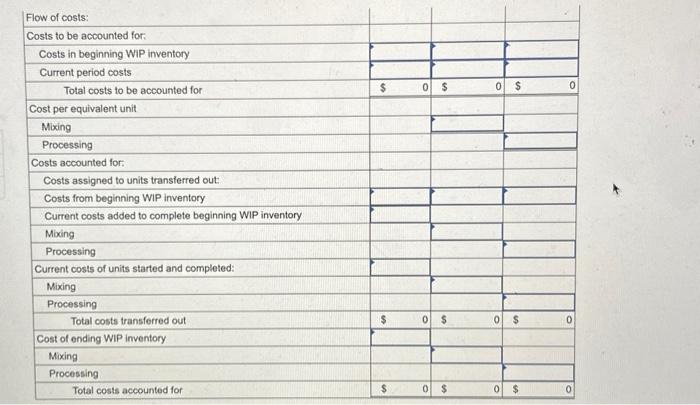 | Flow of costs: | | | |
|---|---|---|---|
| Costs to be accounted for: | | | |
| Costs in beginning WIP inventory | | | |
| Current period costs | | | |
| Total costs to be accounted for | $ 0 | $ 0 | $ 0 |
| Cost per equivalent unit | | | |
| Mixing | | | |
| Processing | | | |
| Costs accounted for: | | | |
| Costs assigned to units transferred out: | | | |
| Costs from beginning WIP inventory | | | |
| Current costs added to complete beginning WIP inventory | | | |
| Mixing | | | |
| Processing | | | |
| Current costs of units started and completed: | | | |
| Mixing | | | |
| Processing | | | |
| Total costs transferred out | $ 0 | $ 0 | $ 0 |
| Cost of ending WIP inventory | | | |
| Mixing | | | |
| Processing | | | |
| Total costs accounted for | $ 0 | $ 0 | $ 0 |